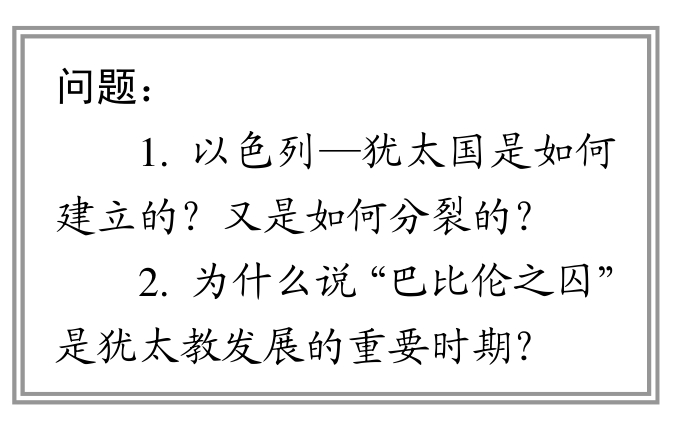 问题：

1.以色列—犹太国是如何建立的？又是如何分裂的？

2.为什么说“巴比伦之囚”是犹太教发展的重要时期？